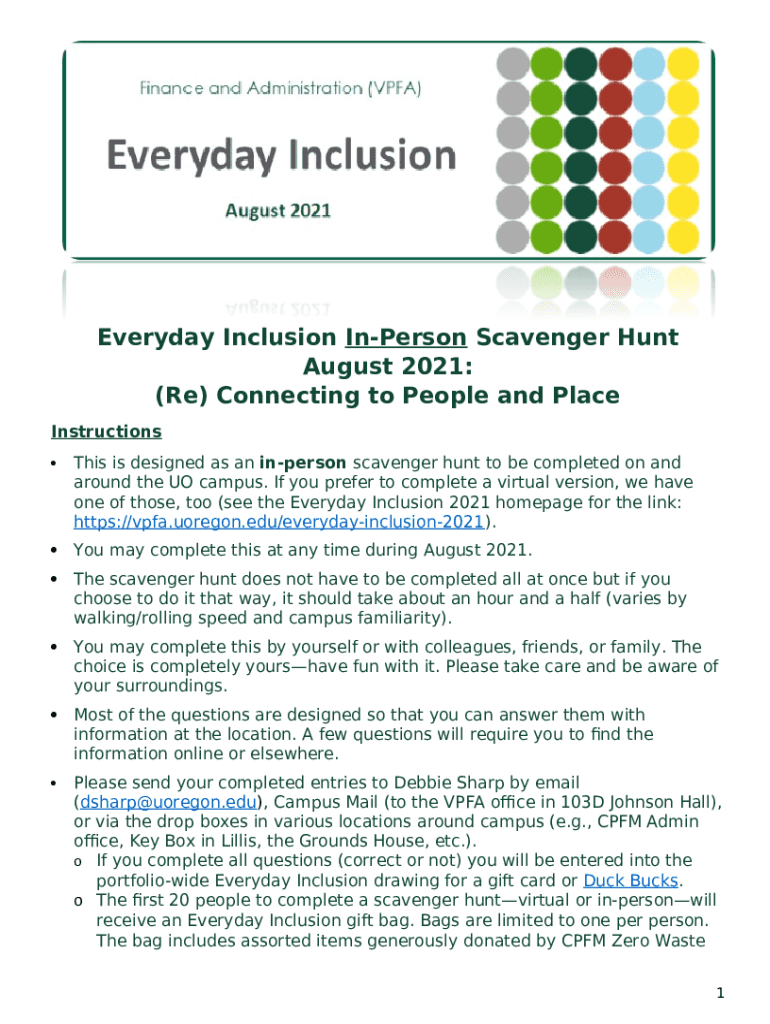 Finance and Administration (VPFA)

Everyday Inclusion

August 2021

Everyday Inclusion In-Person Scavenger Hunt August 2021: (Re) Connecting to People and Place

Instructions

• This is designed as an in-person scavenger hunt to be completed on and around the UO campus. If you prefer to complete a virtual version, we have one of those, too (see the Everyday Inclusion 2021 homepage for the link: https://vpfa.uoregon.edu/everyday-inclusion-2021).

• You may complete this at any time during August 2021.

• The scavenger hunt does not have to be completed all at once but if you choose to do it that way, it should take about an hour and a half (varies by walking/rolling speed and campus familiarity).

• You may complete this by yourself or with colleagues, friends, or family. The choice is completely yours—have fun with it. Please take care and be aware of your surroundings.

• Most of the questions are designed so that you can answer them with information at the location. A few questions will require you to find the information online or elsewhere.

• Please send your completed entries to Debbie Sharp by email (dsharp@uoregon.edu), Campus Mail (to the VPFA office in 103D Johnson Hall), or via the drop boxes in various locations around campus (e.g., CPFM Admin office, Key Box in Lillis, the Grounds House, etc.).
o If you complete all questions (correct or not) you will be entered into the portfolio-wide Everyday Inclusion drawing for a gift card or Duck Bucks.
o The first 20 people to complete a scavenger hunt—virtual or in-person—will receive an Everyday Inclusion gift bag. Bags are limited to one per person. The bag includes assorted items generously donated by CPFM Zero Waste

1